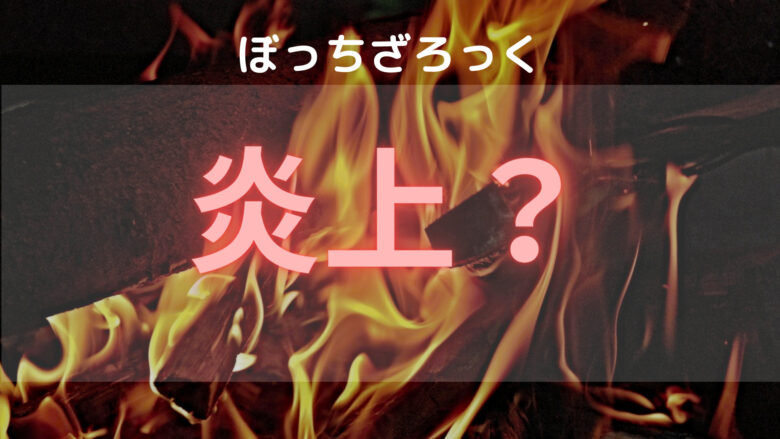 ぼっちざろっく

炎上？